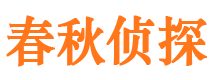 春秋侦探